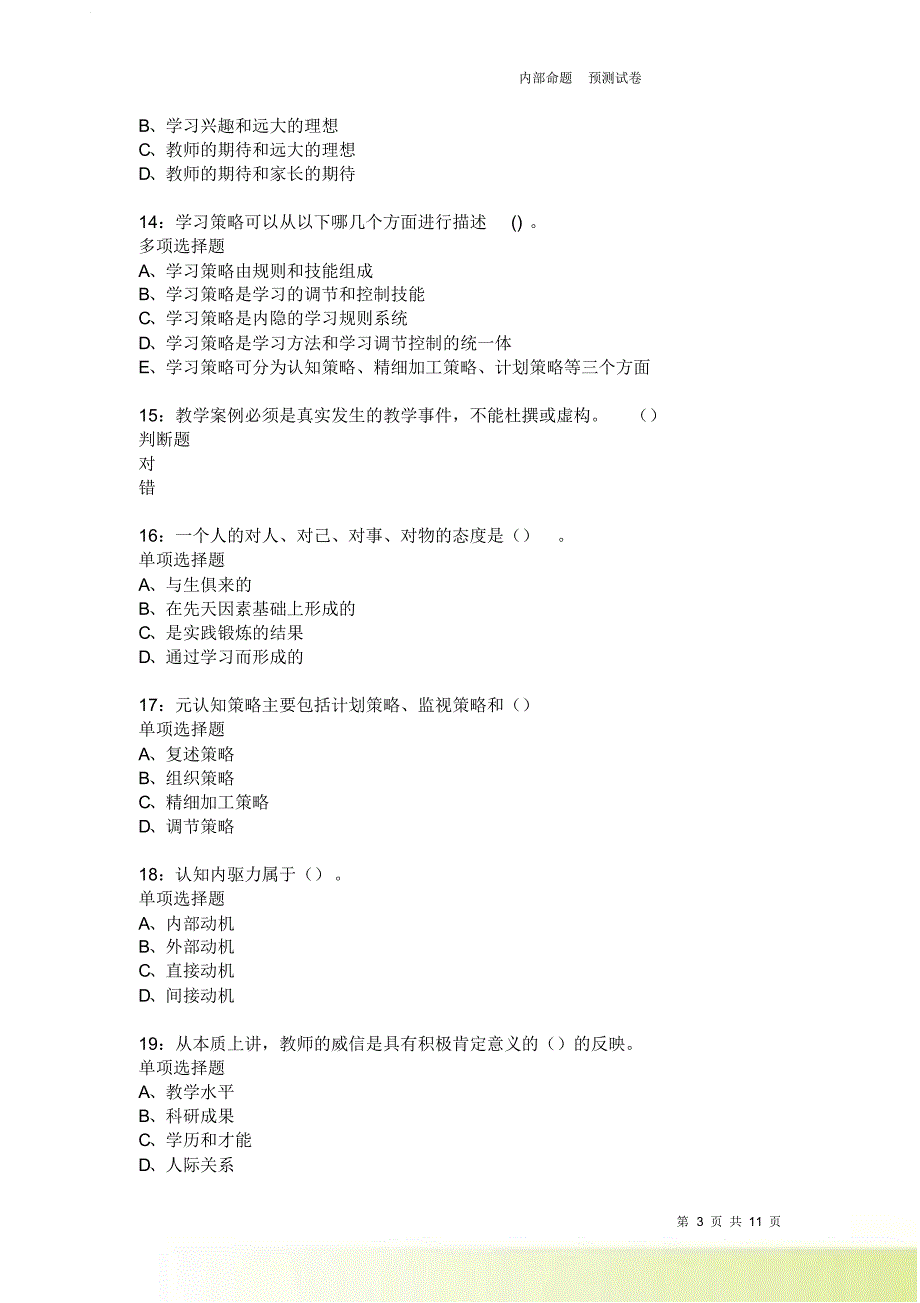 内部命题　预测试卷

B、学习兴趣和远大的理想
C、教师的期待和远大的理想
D、教师的期待和家长的期待

14：学习策略可以从以下哪几个方面进行描述 () 。
多项选择题
A、学习策略由规则和技能组成
B、学习策略是学习的调节和控制技能
C、学习策略是内隐的学习规则系统
D、学习策略是学习方法和学习调节控制的统一体
E、学习策略可分为认知策略、精细加工策略、计划策略等三个方面

15：教学案例必须是真实发生的教学事件，不能杜撰或虚构。　()
判断题
对
错

16：一个人的对人、对己、对事、对物的态度是（） 。
单项选择题
A、与生俱来的
B、在先天因素基础上形成的
C、是实践锻炼的结果
D、通过学习而形成的

17：元认知策略主要包括计划策略、监视策略和（）
单项选择题
A、复述策略
B、组织策略
C、精细加工策略
D、调节策略

18：认知内驱力属于（） 。
单项选择题
A、内部动机
B、外部动机
C、直接动机
D、间接动机

19：从本质上讲，教师的威信是具有积极肯定意义的（）的反映。
单项选择题
A、教学水平
B、科研成果
C、学历和才能
D、人际关系

第 3 页 共 11 页